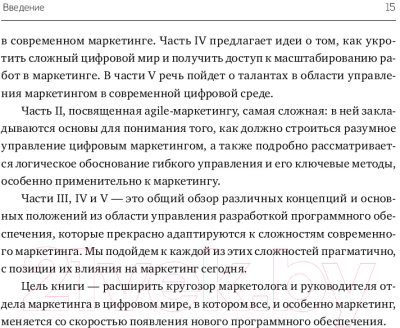 Введение 15

в современном маркетинге. Часть IV предлагает идеи о том, как укротить сложный цифровой мир и получить доступ к масштабированию работ в маркетинге. В части V речь пойдет о талантах в области управления маркетингом в современной цифровой среде.

Часть II, посвященная agile-маркетингу, самая сложная: в ней закладываются основы для понимания того, как должно строиться разумное управление цифровым маркетингом, а также подробно рассматривается логическое обоснование гибкого управления и его ключевые методы, особенно применительно к маркетингу.

Части III, IV и V — это общий обзор различных концепций и основных положений из области управления разработкой программного обеспечения, которые прекрасно адаптируются к сложностям современного маркетинга. Мы подойдем к каждой из этих сложностей прагматично, с позиции их влияния на маркетинг сегодня.

Цель книги — расширить кругозор маркетолога и руководителя отдела маркетинга в цифровом мире, в котором все, и особенно маркетинг, меняется со скоростью появления нового программного обеспечения.

21vek.by